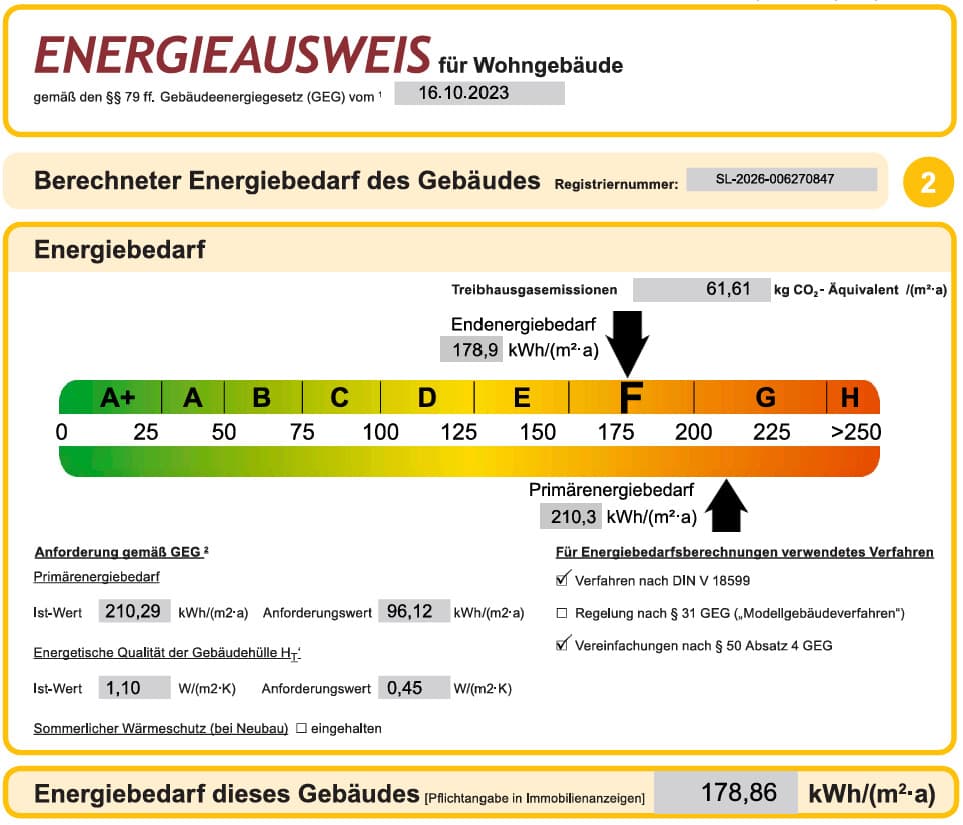 ENERGIEAUSWEIS für Wohngebäude

gemäß den §§ 79 ff. Gebäudeenergiegesetz (GEG) vom $^{1}$ 16.10.2023

Berechneter Energiebedarf des Gebäudes Registriernummer: SL-2026-006270847

2

Energiebedarf

Treibhausgasemissionen 61,61 kg $CO_2$- Äquivalent /(m²·a)

Endenergiebedarf
178,9 kWh/(m²·a)

A+ A B C D E F G H

0 25 50 75 100 125 150 175 200 225 >250

Primärenergiebedarf
210,3 kWh/(m²·a)

Anforderung gemäß GEG $^{2}$

Primärenergiebedarf

Ist-Wert 210,29 kWh/(m2·a) Anforderungswert 96,12 kWh/(m2·a)

Energetische Qualität der Gebäudehülle $H_T'$

Ist-Wert 1,10 W/(m2·K) Anforderungswert 0,45 W/(m2·K)

Sommerlicher Wärmeschutz (bei Neubau) ☐ eingehalten

Für Energiebedarfsberechnungen verwendetes Verfahren

☑ Verfahren nach DIN V 18599

☐ Regelung nach § 31 GEG („Modellgebäudeverfahren")

☑ Vereinfachungen nach § 50 Absatz 4 GEG

Energiebedarf dieses Gebäudes [Pflichtangabe in Immobilienanzeigen] 178,86 kWh/(m²·a)